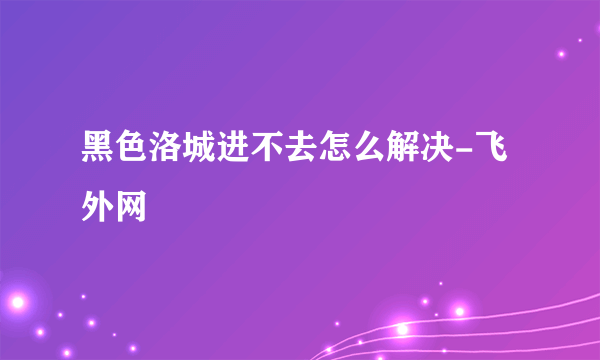 黑色洛城进不去怎么解决-飞外网